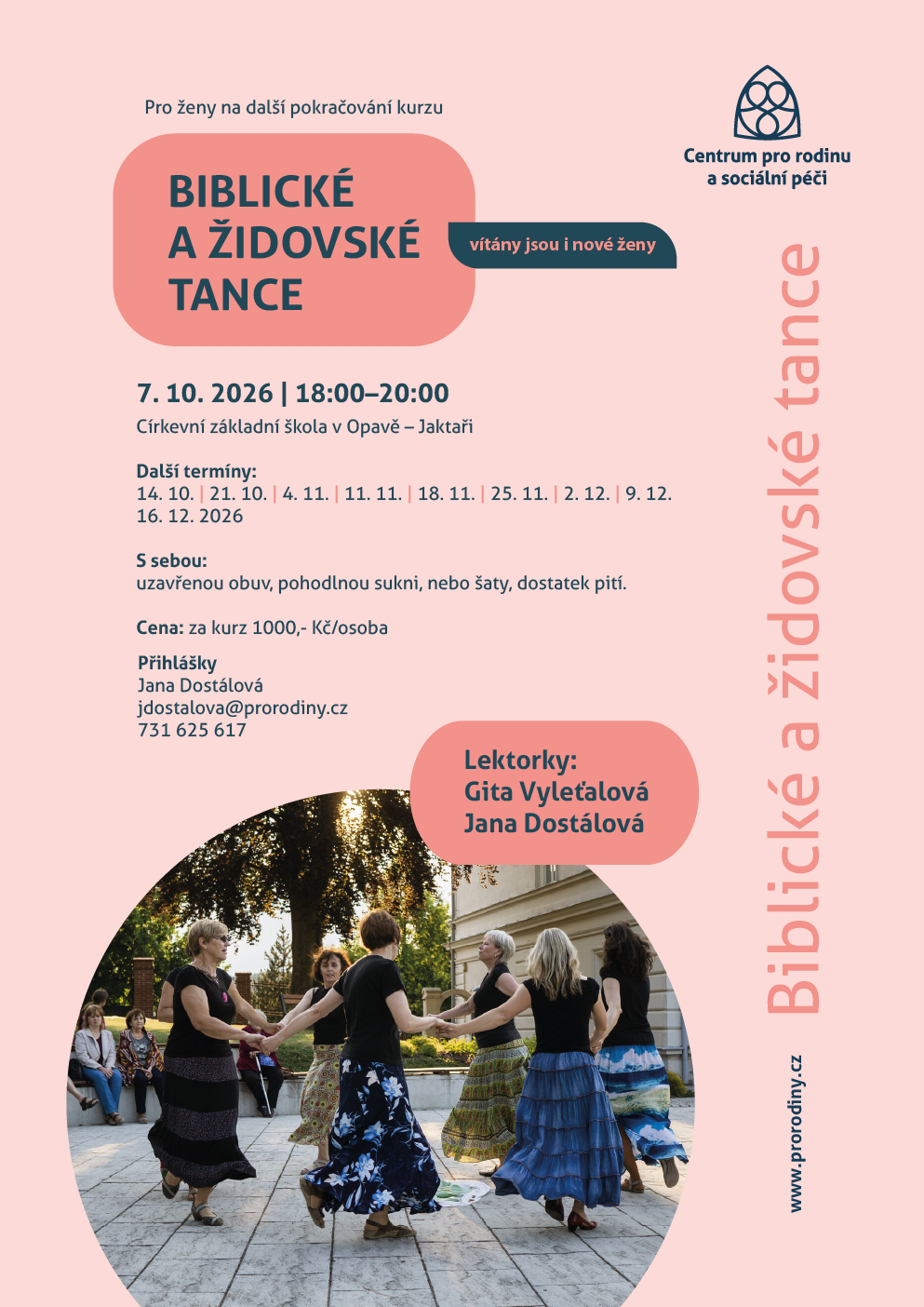 Pro ženy na další pokračování kurzu

Centrum pro rodinu a sociální péči

BIBLICKÉ A ŽIDOVSKÉ TANCE

vítány jsou i nové ženy

7. 10. 2026 | 18:00–20:00
Církevní základní škola v Opavě – Jaktaři

Další termíny:
14. 10. | 21. 10. | 4. 11. | 11. 11. | 18. 11. | 25. 11. | 2. 12. | 9. 12. 16. 12. 2026

S sebou:
uzavřenou obuv, pohodlnou sukni, nebo šaty, dostatek pití.

Cena: za kurz 1000,- Kč/osoba

Přihlášky
Jana Dostálová
jdostalova@prorodiny.cz
731 625 617

Lektorky:
Gita Vyleťalová
Jana Dostálová

Biblické a židovské tance

www.prorodiny.cz